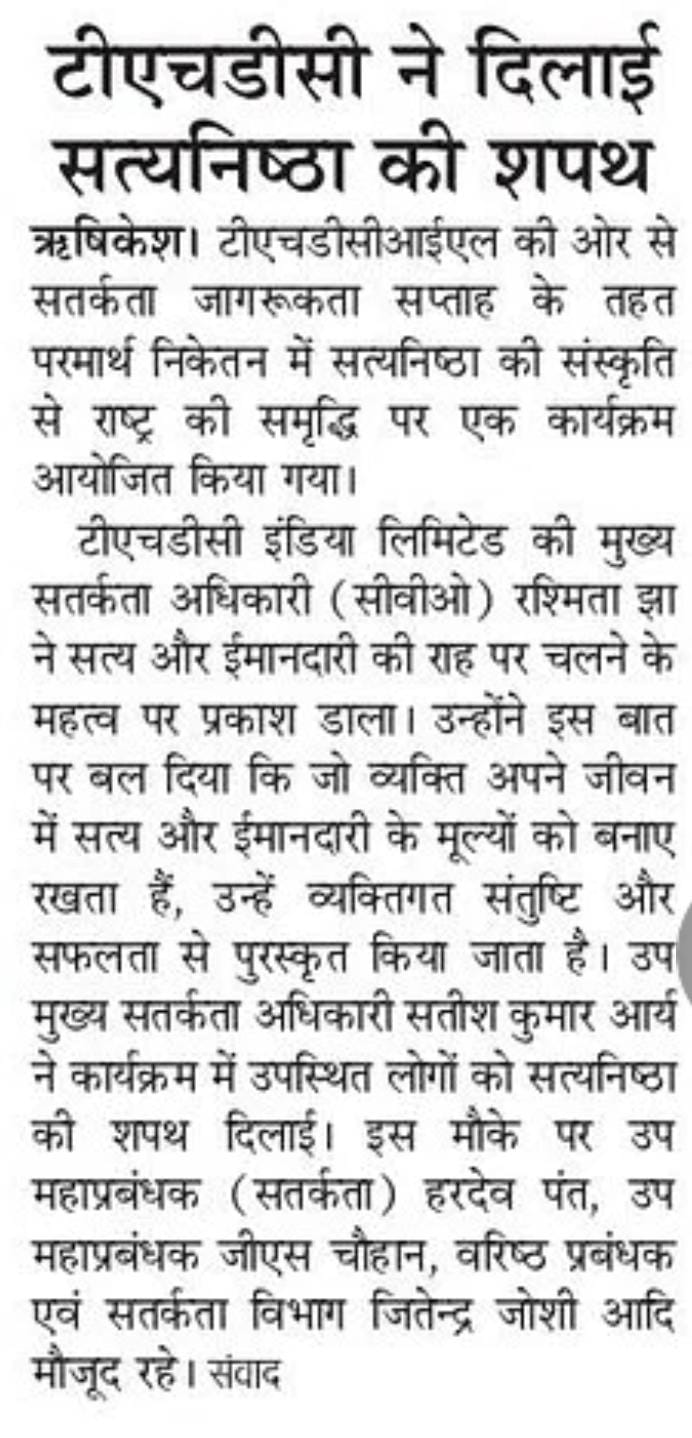 टीएचडीसी ने दिलाई सत्यनिष्ठा की शपथ

ऋषिकेश। टीएचडीसीआईएल की ओर से सतर्कता जागरूकता सप्ताह के तहत परमार्थ निकेतन में सत्यनिष्ठा की संस्कृति से राष्ट्र की समृद्धि पर एक कार्यक्रम आयोजित किया गया।

टीएचडीसी इंडिया लिमिटेड की मुख्य सतर्कता अधिकारी (सीवीओ) रश्मिता झा ने सत्य और ईमानदारी की राह पर चलने के महत्व पर प्रकाश डाला। उन्होंने इस बात पर बल दिया कि जो व्यक्ति अपने जीवन में सत्य और ईमानदारी के मूल्यों को बनाए रखता हैं, उन्हें व्यक्तिगत संतुष्टि और सफलता से पुरस्कृत किया जाता है। उप मुख्य सतर्कता अधिकारी सतीश कुमार आर्य ने कार्यक्रम में उपस्थित लोगों को सत्यनिष्ठा की शपथ दिलाई। इस मौके पर उप महाप्रबंधक (सतर्कता) हरदेव पंत, उप महाप्रबंधक जीएस चौहान, वरिष्ठ प्रबंधक एवं सतर्कता विभाग जितेन्द्र जोशी आदि मौजूद रहे। संवाद